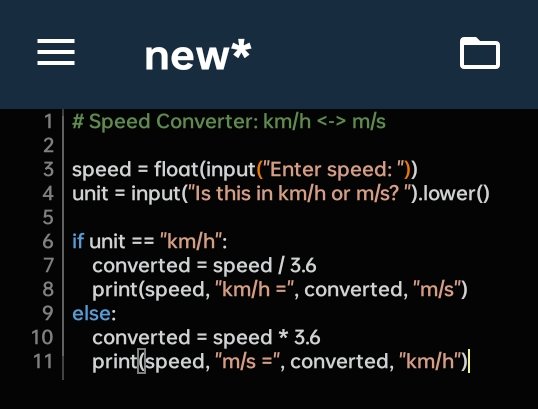 new*

1 # Speed Converter: km/h <-> m/s
2
3 speed = float(input("Enter speed: "))
4 unit = input("Is this in km/h or m/s? ").lower()
5
6 if unit == "km/h":
7     converted = speed / 3.6
8     print(speed, "km/h =", converted, "m/s")
9 else:
10     converted = speed * 3.6
11     print(speed, "m/s =", converted, "km/h")